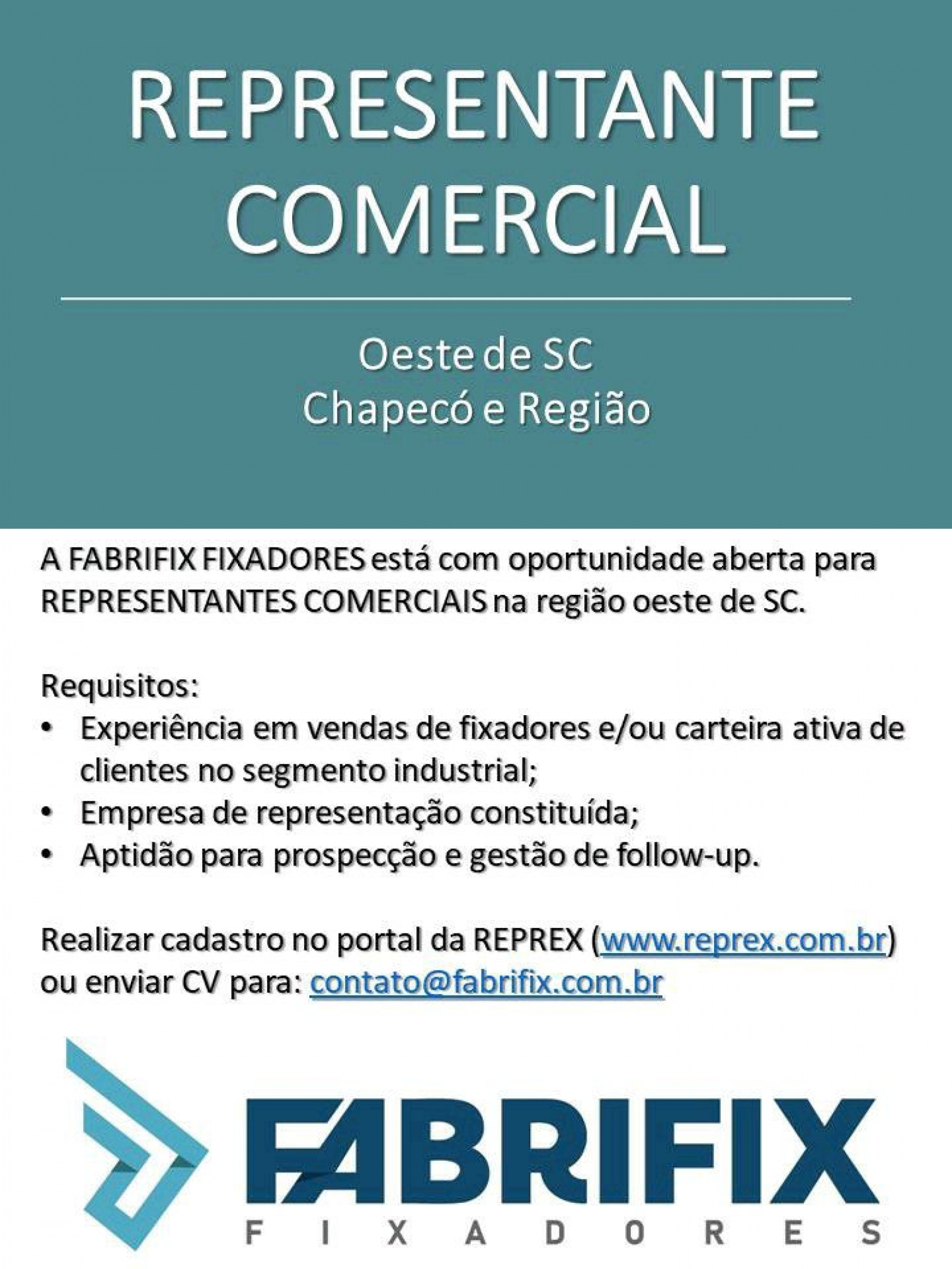 REPRESENTANTE COMERCIAL

Oeste de SC
Chapecó e Região

A FABRIFIX FIXADORES está com oportunidade aberta para REPRESENTANTES COMERCIAIS na região oeste de SC.

Requisitos:
• Experiência em vendas de fixadores e/ou carteira ativa de clientes no segmento industrial;
• Empresa de representação constituída;
• Aptidão para prospecção e gestão de follow-up.

Realizar cadastro no portal da REPREX (www.reprex.com.br) ou enviar CV para: contato@fabrifix.com.br

FABRIFIX
FIXADORES